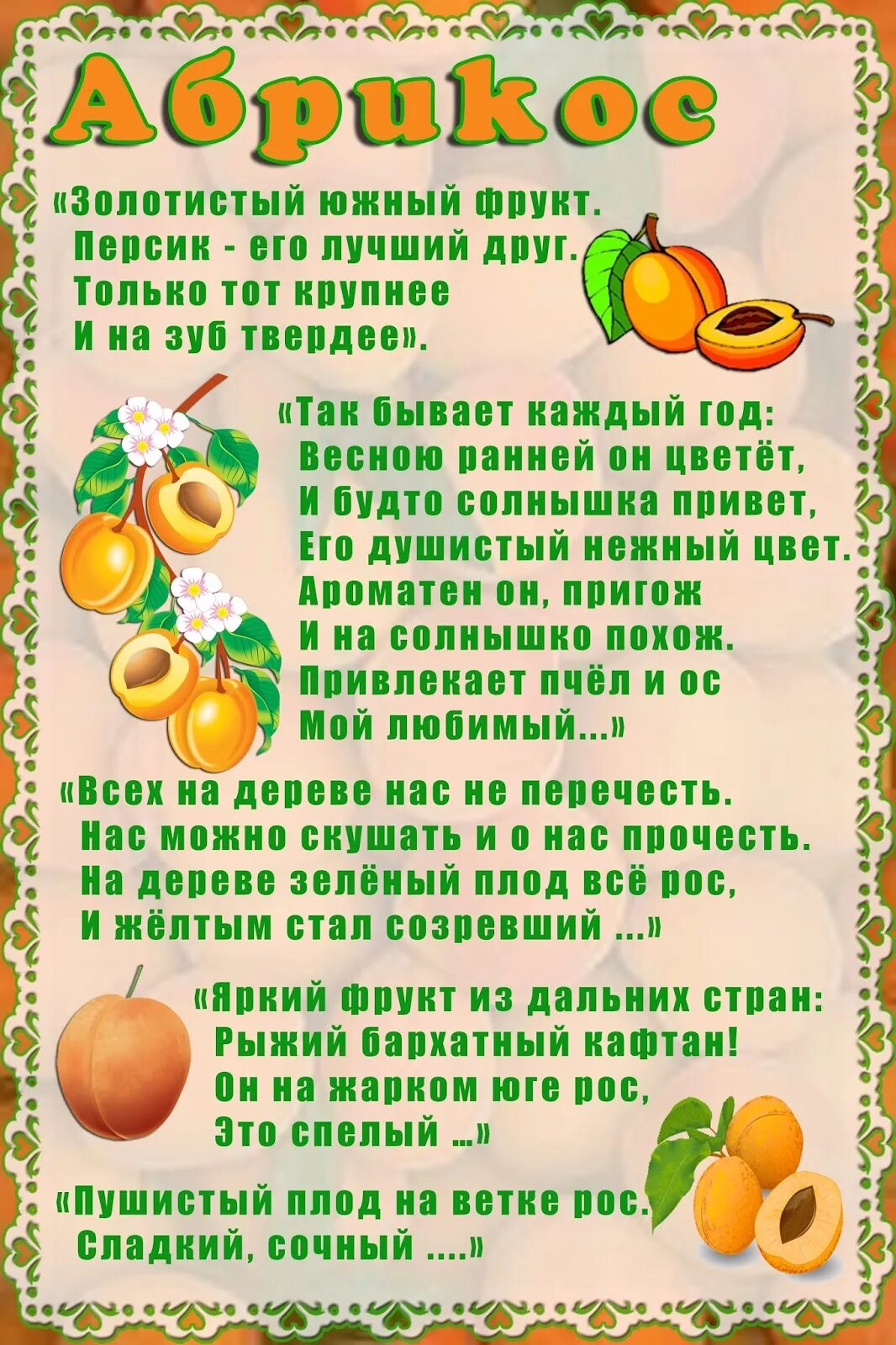 Абрикос

«Золотистый южный фрукт.
Персик - его лучший друг.
Только тот крупнее
И на зуб твердее».

«Так бывает каждый год:
Весною ранней он цветёт,
И будто солнышка привет,
Его душистый нежный цвет.
Ароматен он, пригож
И на солнышко похож.
Привлекает пчёл и ос
Мой любимый...»

«Всех на дереве нас не перечесть.
Нас можно скушать и о нас прочесть.
На дереве зелёный плод всё рос,
И жёлтым стал созревший ...»

«Яркий фрукт из дальних стран:
Рыжий бархатный кафтан!
Он на жарком юге рос,
Это спелый ...»

«Пушистый плод на ветке рос.
Сладкий, сочный ....»